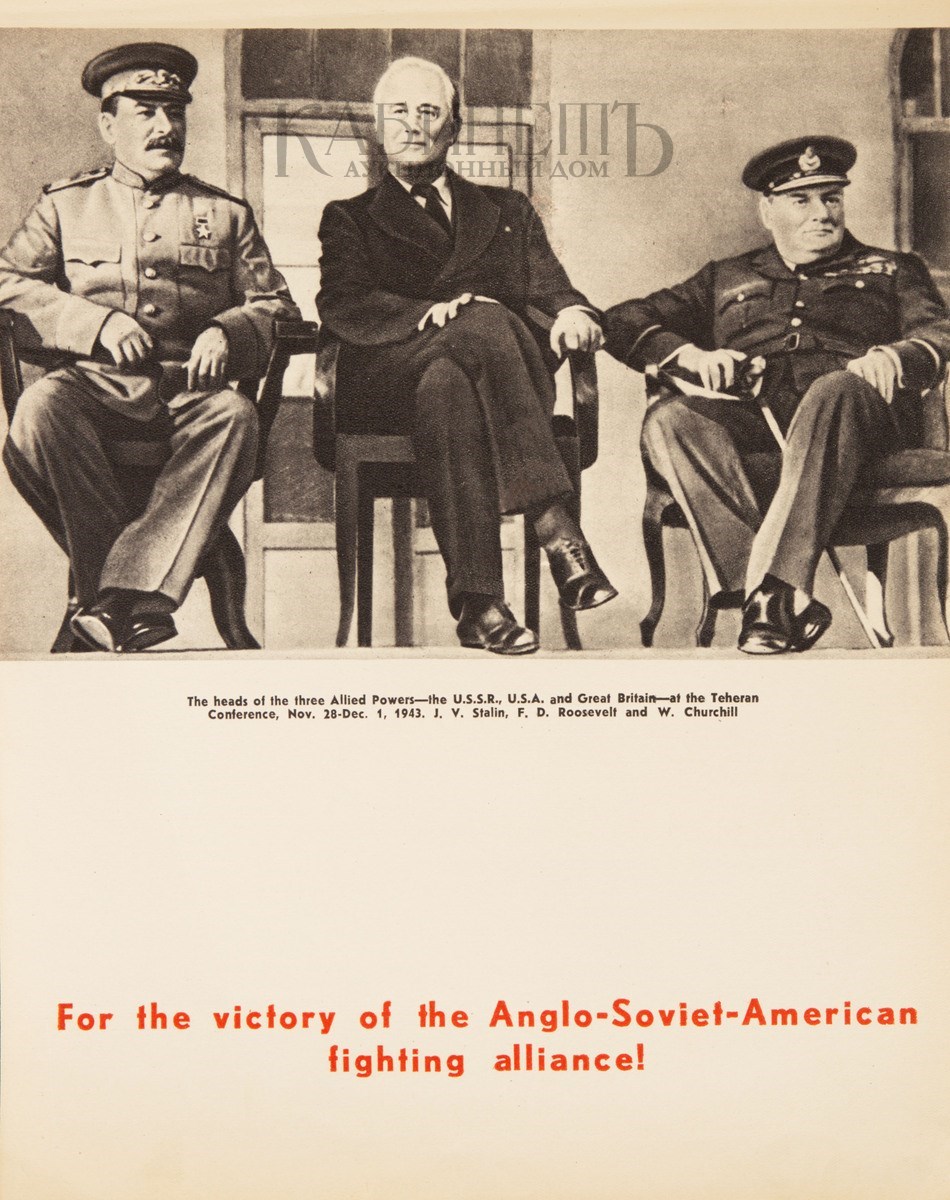 КАБИНЕТЪ
АУКЦИОННЫЙ ДОМ

The heads of the three Allied Powers—the U.S.S.R., U.S.A. and Great Britain—at the Teheran Conference, Nov. 28-Dec. 1, 1943. J. V. Stalin, F. D. Roosevelt and W. Churchill

For the victory of the Anglo-Soviet-American fighting alliance!